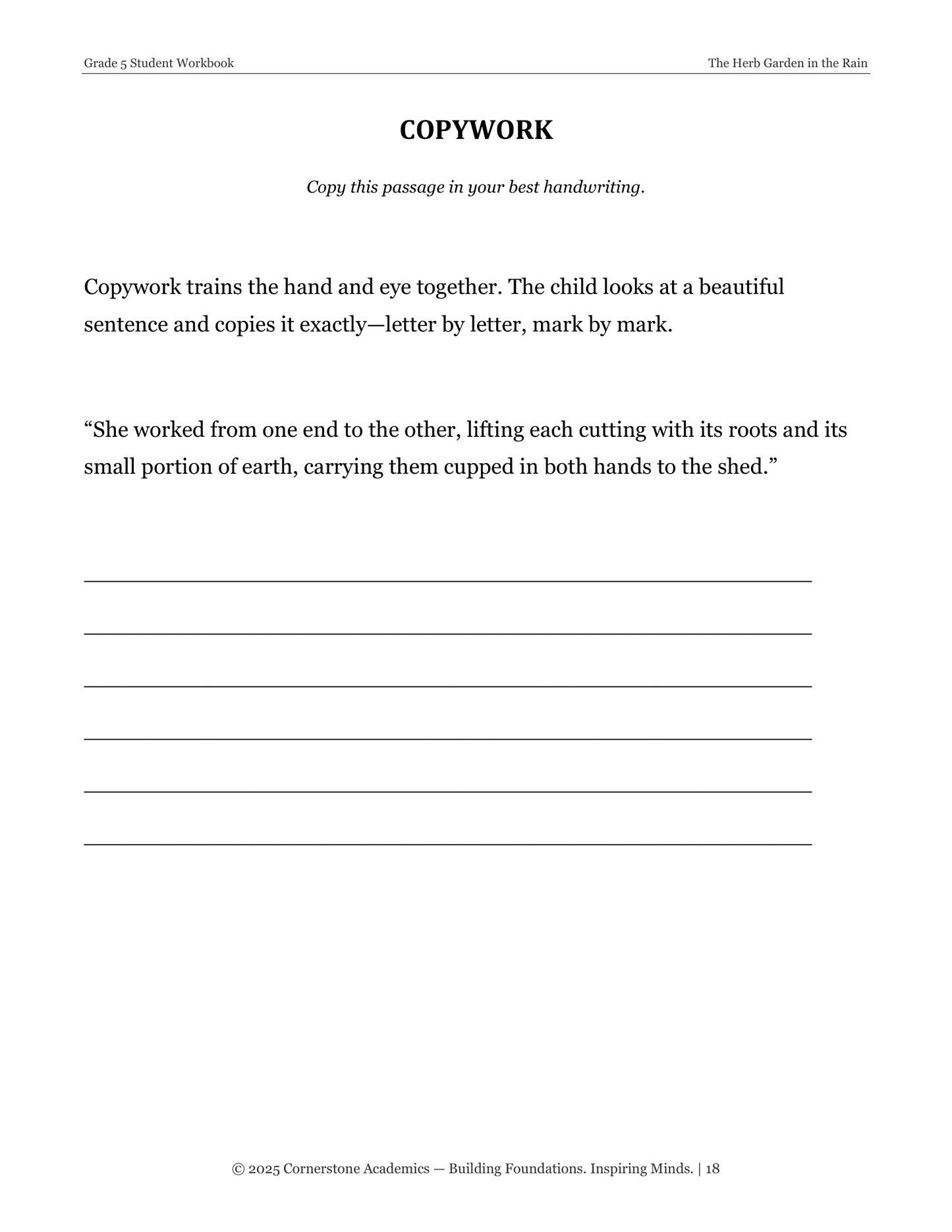 Grade 5 Student Workbook

The Herb Garden in the Rain

COPYWORK

Copy this passage in your best handwriting.

Copywork trains the hand and eye together. The child looks at a beautiful sentence and copies it exactly—letter by letter, mark by mark.

"She worked from one end to the other, lifting each cutting with its roots and its small portion of earth, carrying them cupped in both hands to the shed."

____

____

____

____

____

____

© 2025 Cornerstone Academics — Building Foundations. Inspiring Minds. | 18